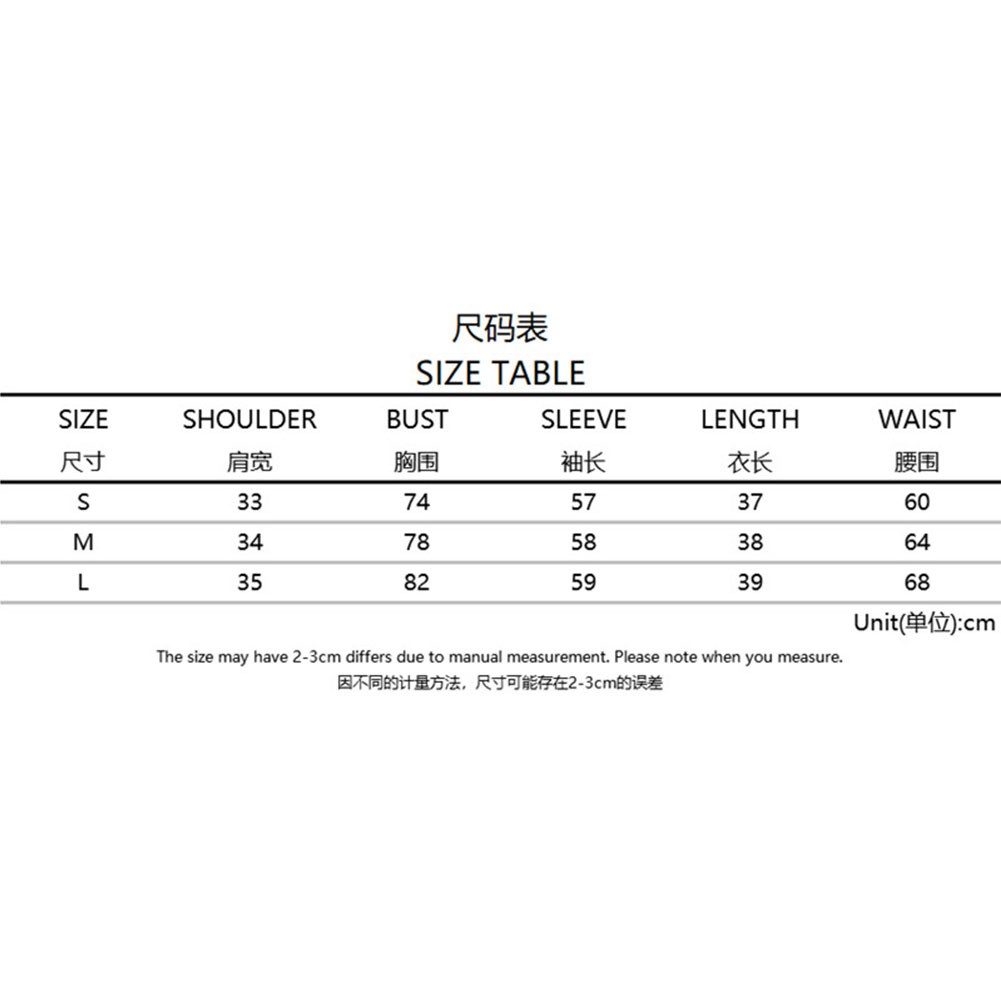 尺码表
SIZE TABLE

| SIZE 尺寸 | SHOULDER 肩宽 | BUST 胸围 | SLEEVE 袖长 | LENGTH 衣长 | WAIST 腰围 |
|---|---|---|---|---|---|
| S | 33 | 74 | 57 | 37 | 60 |
| M | 34 | 78 | 58 | 38 | 64 |
| L | 35 | 82 | 59 | 39 | 68 |

Unit(单位):cm

The size may have 2-3cm differs due to manual measurement. Please note when you measure.
因不同的计量方法，尺寸可能存在2-3cm的误差